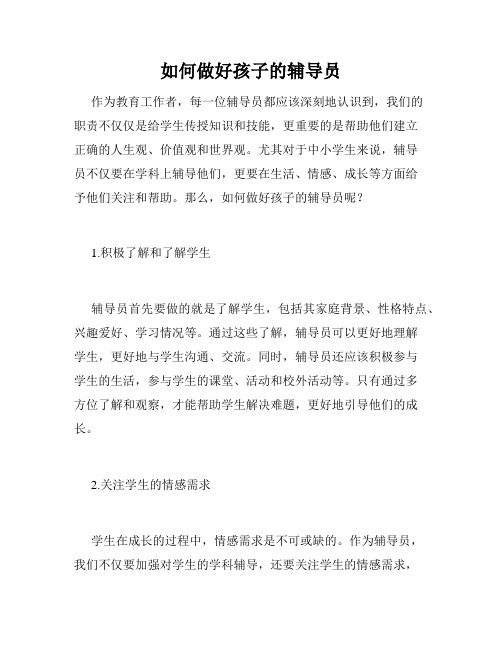 如何做好孩子的辅导员

作为教育工作者，每一位辅导员都应该深刻地认识到，我们的职责不仅仅是给学生传授知识和技能，更重要的是帮助他们建立正确的人生观、价值观和世界观。尤其对于中小学生来说，辅导员不仅要在学科上辅导他们，更要在生活、情感、成长等方面给予他们关注和帮助。那么，如何做好孩子的辅导员呢？

1.积极了解和了解学生

辅导员首先要做的就是了解学生，包括其家庭背景、性格特点、兴趣爱好、学习情况等。通过这些了解，辅导员可以更好地理解学生，更好地与学生沟通、交流。同时，辅导员还应该积极参与学生的生活，参与学生的课堂、活动和校外活动等。只有通过多方位了解和观察，才能帮助学生解决难题，更好地引导他们的成长。

2.关注学生的情感需求

学生在成长的过程中，情感需求是不可或缺的。作为辅导员，我们不仅要加强对学生的学科辅导，还要关注学生的情感需求，